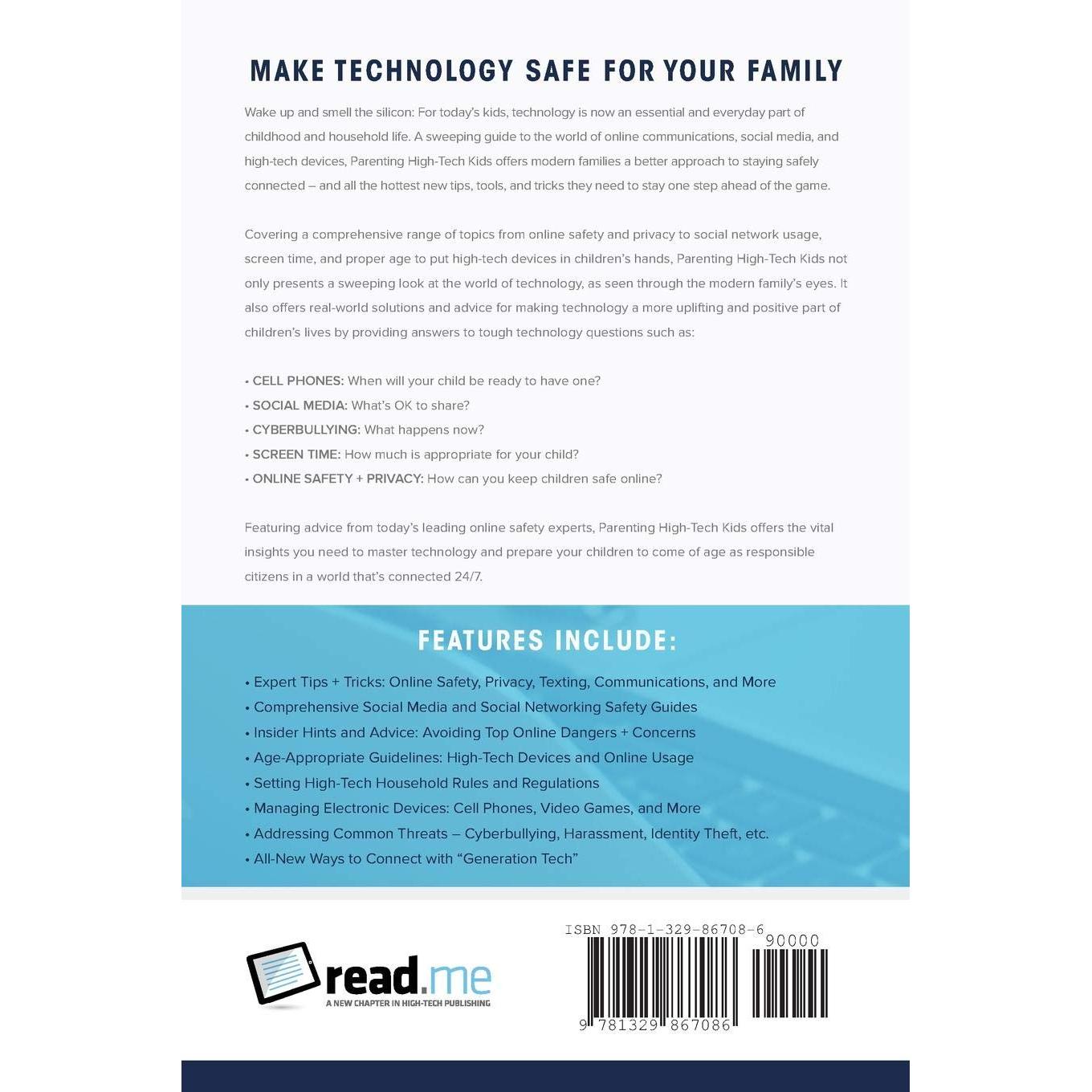 MAKE TECHNOLOGY SAFE FOR YOUR FAMILY

Wake up and smell the silicon: For today's kids, technology is now an essential and everyday part of childhood and household life. A sweeping guide to the world of online communications, social media, and high-tech devices, Parenting High-Tech Kids offers modern families a better approach to staying safely connected – and all the hottest new tips, tools, and tricks they need to stay one step ahead of the game.

Covering a comprehensive range of topics from online safety and privacy to social network usage, screen time, and proper age to put high-tech devices in children's hands, Parenting High-Tech Kids not only presents a sweeping look at the world of technology, as seen through the modern family's eyes. It also offers real-world solutions and advice for making technology a more uplifting and positive part of children's lives by providing answers to tough technology questions such as:

• CELL PHONES: When will your child be ready to have one?
• SOCIAL MEDIA: What's OK to share?
• CYBERBULLYING: What happens now?
• SCREEN TIME: How much is appropriate for your child?
• ONLINE SAFETY + PRIVACY: How can you keep children safe online?

Featuring advice from today's leading online safety experts, Parenting High-Tech Kids offers the vital insights you need to master technology and prepare your children to come of age as responsible citizens in a world that's connected 24/7.

FEATURES INCLUDE:

• Expert Tips + Tricks: Online Safety, Privacy, Texting, Communications, and More
• Comprehensive Social Media and Social Networking Safety Guides
• Insider Hints and Advice: Avoiding Top Online Dangers + Concerns
• Age-Appropriate Guidelines: High-Tech Devices and Online Usage
• Setting High-Tech Household Rules and Regulations
• Managing Electronic Devices: Cell Phones, Video Games, and More
• Addressing Common Threats – Cyberbullying, Harassment, Identity Theft, etc.
• All-New Ways to Connect with "Generation Tech"

read.me
A NEW CHAPTER IN HIGH-TECH PUBLISHING

ISBN 978-1-329-86708-6
90000
9 781329 867086